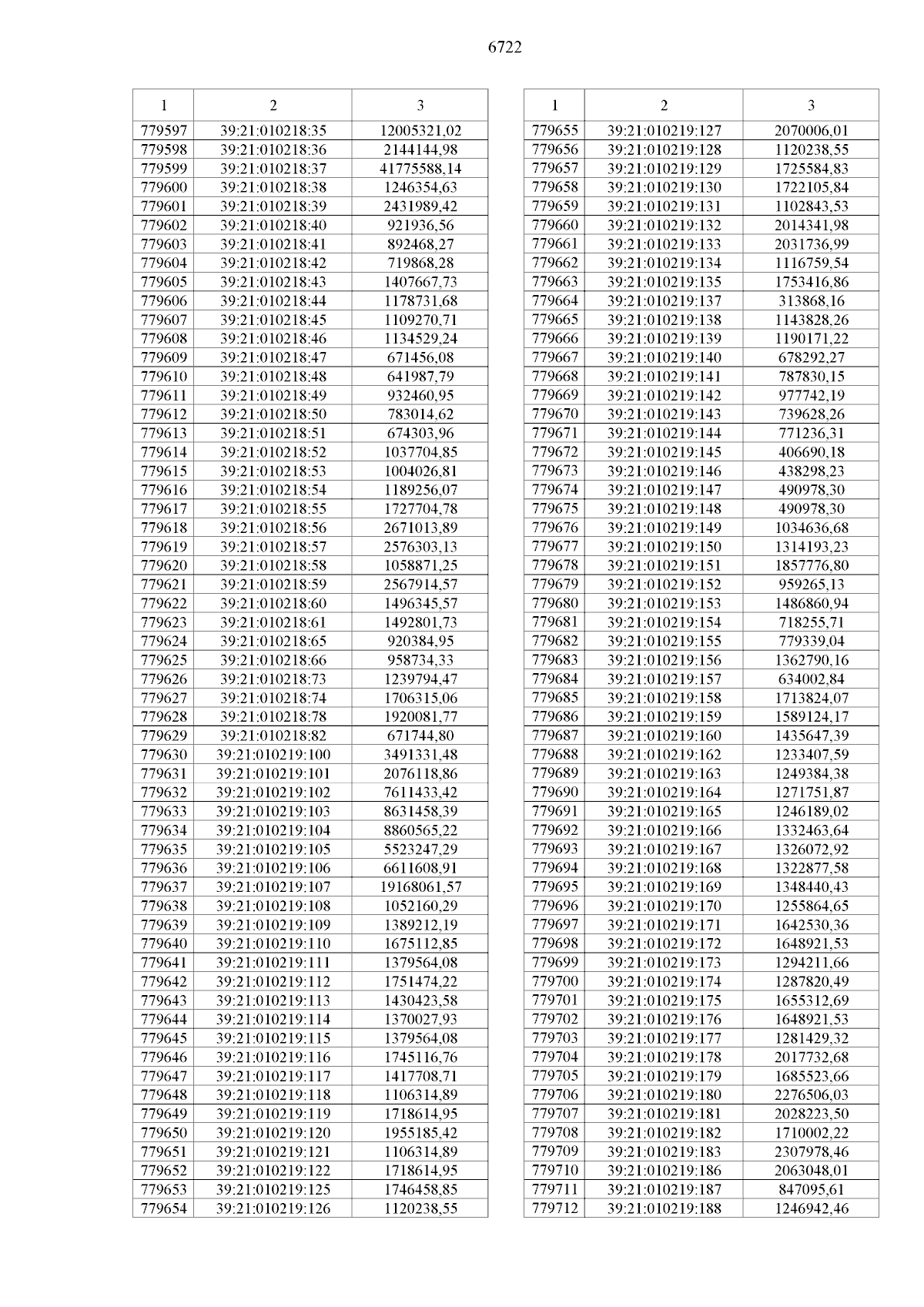 6722

| 1 | 2 | 3 |
|---|---|---|
| 779597 | 39:21:010218:35 | 12005321,02 |
| 779598 | 39:21:010218:36 | 2144144,98 |
| 779599 | 39:21:010218:37 | 41775588,14 |
| 779600 | 39:21:010218:38 | 1246354,63 |
| 779601 | 39:21:010218:39 | 2431989,42 |
| 779602 | 39:21:010218:40 | 921936,56 |
| 779603 | 39:21:010218:41 | 892468,27 |
| 779604 | 39:21:010218:42 | 719868,28 |
| 779605 | 39:21:010218:43 | 1407667,73 |
| 779606 | 39:21:010218:44 | 1178731,68 |
| 779607 | 39:21:010218:45 | 1109270,71 |
| 779608 | 39:21:010218:46 | 1134529,24 |
| 779609 | 39:21:010218:47 | 671456,08 |
| 779610 | 39:21:010218:48 | 641987,79 |
| 779611 | 39:21:010218:49 | 932460,95 |
| 779612 | 39:21:010218:50 | 783014,62 |
| 779613 | 39:21:010218:51 | 674303,96 |
| 779614 | 39:21:010218:52 | 1037704,85 |
| 779615 | 39:21:010218:53 | 1004026,81 |
| 779616 | 39:21:010218:54 | 1189256,07 |
| 779617 | 39:21:010218:55 | 1727704,78 |
| 779618 | 39:21:010218:56 | 2671013,89 |
| 779619 | 39:21:010218:57 | 2576303,13 |
| 779620 | 39:21:010218:58 | 1058871,25 |
| 779621 | 39:21:010218:59 | 2567914,57 |
| 779622 | 39:21:010218:60 | 1496345,57 |
| 779623 | 39:21:010218:61 | 1492801,73 |
| 779624 | 39:21:010218:65 | 920384,95 |
| 779625 | 39:21:010218:66 | 958734,33 |
| 779626 | 39:21:010218:73 | 1239794,47 |
| 779627 | 39:21:010218:74 | 1706315,06 |
| 779628 | 39:21:010218:78 | 1920081,77 |
| 779629 | 39:21:010218:82 | 671744,80 |
| 779630 | 39:21:010219:100 | 3491331,48 |
| 779631 | 39:21:010219:101 | 2076118,86 |
| 779632 | 39:21:010219:102 | 7611433,42 |
| 779633 | 39:21:010219:103 | 8631458,39 |
| 779634 | 39:21:010219:104 | 8860565,22 |
| 779635 | 39:21:010219:105 | 5523247,29 |
| 779636 | 39:21:010219:106 | 6611608,91 |
| 779637 | 39:21:010219:107 | 19168061,57 |
| 779638 | 39:21:010219:108 | 1052160,29 |
| 779639 | 39:21:010219:109 | 1389212,19 |
| 779640 | 39:21:010219:110 | 1675112,85 |
| 779641 | 39:21:010219:111 | 1379564,08 |
| 779642 | 39:21:010219:112 | 1751474,22 |
| 779643 | 39:21:010219:113 | 1430423,58 |
| 779644 | 39:21:010219:114 | 1370027,93 |
| 779645 | 39:21:010219:115 | 1379564,08 |
| 779646 | 39:21:010219:116 | 1745116,76 |
| 779647 | 39:21:010219:117 | 1417708,71 |
| 779648 | 39:21:010219:118 | 1106314,89 |
| 779649 | 39:21:010219:119 | 1718614,95 |
| 779650 | 39:21:010219:120 | 1955185,42 |
| 779651 | 39:21:010219:121 | 1106314,89 |
| 779652 | 39:21:010219:122 | 1718614,95 |
| 779653 | 39:21:010219:125 | 1746458,85 |
| 779654 | 39:21:010219:126 | 1120238,55 |

| 1 | 2 | 3 |
|---|---|---|
| 779655 | 39:21:010219:127 | 2070006,01 |
| 779656 | 39:21:010219:128 | 1120238,55 |
| 779657 | 39:21:010219:129 | 1725584,83 |
| 779658 | 39:21:010219:130 | 1722105,84 |
| 779659 | 39:21:010219:131 | 1102843,53 |
| 779660 | 39:21:010219:132 | 2014341,98 |
| 779661 | 39:21:010219:133 | 2031736,99 |
| 779662 | 39:21:010219:134 | 1116759,54 |
| 779663 | 39:21:010219:135 | 1753416,86 |
| 779664 | 39:21:010219:137 | 313868,16 |
| 779665 | 39:21:010219:138 | 1143828,26 |
| 779666 | 39:21:010219:139 | 1190171,22 |
| 779667 | 39:21:010219:140 | 678292,27 |
| 779668 | 39:21:010219:141 | 787830,15 |
| 779669 | 39:21:010219:142 | 977742,19 |
| 779670 | 39:21:010219:143 | 739628,26 |
| 779671 | 39:21:010219:144 | 771236,31 |
| 779672 | 39:21:010219:145 | 406690,18 |
| 779673 | 39:21:010219:146 | 438298,23 |
| 779674 | 39:21:010219:147 | 490978,30 |
| 779675 | 39:21:010219:148 | 490978,30 |
| 779676 | 39:21:010219:149 | 1034636,68 |
| 779677 | 39:21:010219:150 | 1314193,23 |
| 779678 | 39:21:010219:151 | 1857776,80 |
| 779679 | 39:21:010219:152 | 959265,13 |
| 779680 | 39:21:010219:153 | 1486860,94 |
| 779681 | 39:21:010219:154 | 718255,71 |
| 779682 | 39:21:010219:155 | 779339,04 |
| 779683 | 39:21:010219:156 | 1362790,16 |
| 779684 | 39:21:010219:157 | 634002,84 |
| 779685 | 39:21:010219:158 | 1713824,07 |
| 779686 | 39:21:010219:159 | 1589124,17 |
| 779687 | 39:21:010219:160 | 1435647,39 |
| 779688 | 39:21:010219:162 | 1233407,59 |
| 779689 | 39:21:010219:163 | 1249384,38 |
| 779690 | 39:21:010219:164 | 1271751,87 |
| 779691 | 39:21:010219:165 | 1246189,02 |
| 779692 | 39:21:010219:166 | 1332463,64 |
| 779693 | 39:21:010219:167 | 1326072,92 |
| 779694 | 39:21:010219:168 | 1322877,58 |
| 779695 | 39:21:010219:169 | 1348440,43 |
| 779696 | 39:21:010219:170 | 1255864,65 |
| 779697 | 39:21:010219:171 | 1642530,36 |
| 779698 | 39:21:010219:172 | 1648921,53 |
| 779699 | 39:21:010219:173 | 1294211,66 |
| 779700 | 39:21:010219:174 | 1287820,49 |
| 779701 | 39:21:010219:175 | 1655312,69 |
| 779702 | 39:21:010219:176 | 1648921,53 |
| 779703 | 39:21:010219:177 | 1281429,32 |
| 779704 | 39:21:010219:178 | 2017732,68 |
| 779705 | 39:21:010219:179 | 1685523,66 |
| 779706 | 39:21:010219:180 | 2276506,03 |
| 779707 | 39:21:010219:181 | 2028223,50 |
| 779708 | 39:21:010219:182 | 1710002,22 |
| 779709 | 39:21:010219:183 | 2307978,46 |
| 779710 | 39:21:010219:186 | 2063048,01 |
| 779711 | 39:21:010219:187 | 847095,61 |
| 779712 | 39:21:010219:188 | 1246942,46 |